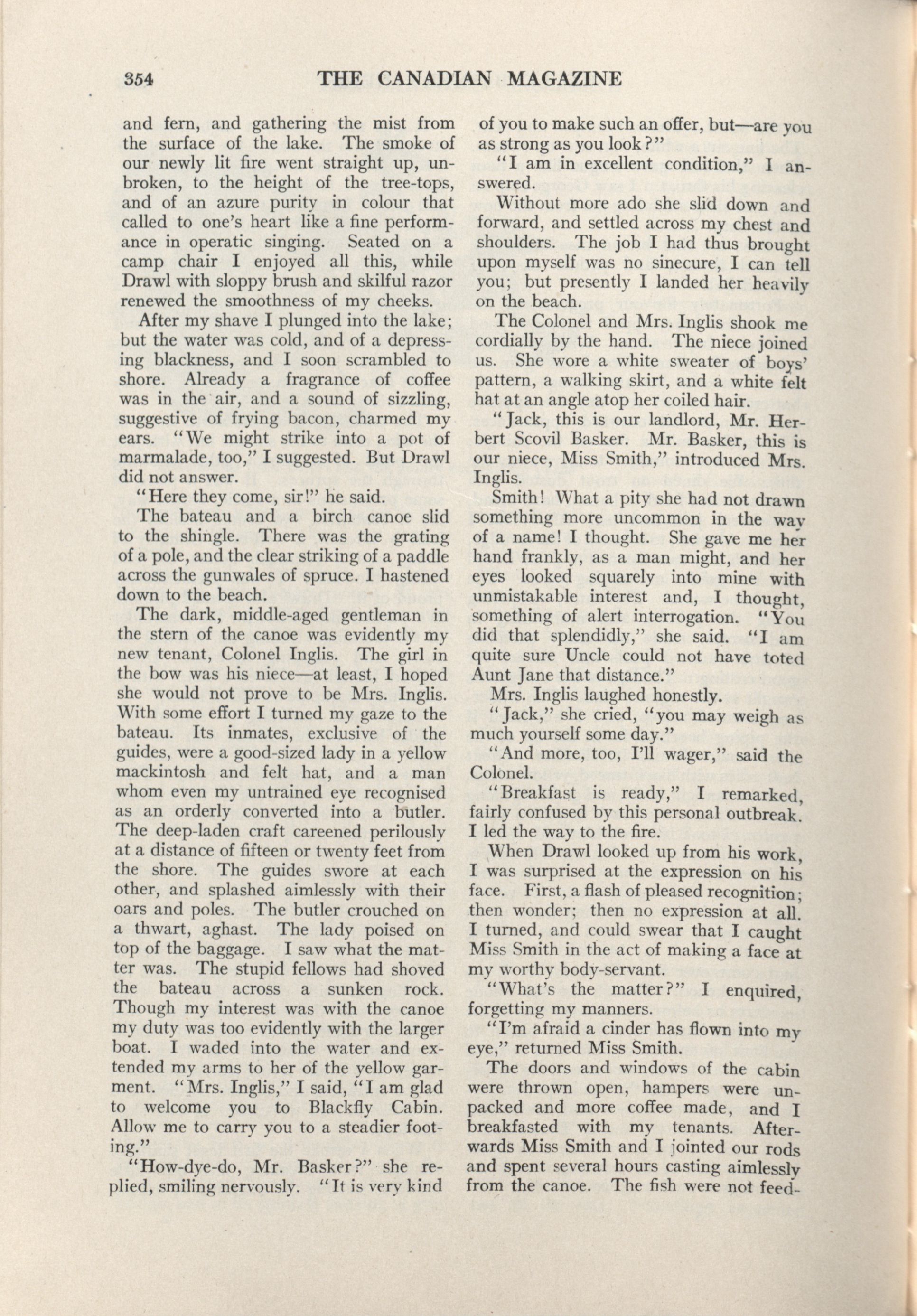 354 THE CANADIAN MAGAZINE

and fern, and gathering the mist from the surface of the lake. The smoke of our newly lit fire went straight up, unbroken, to the height of the tree-tops, and of an azure purity in colour that called to one's heart like a fine performance in operatic singing. Seated on a camp chair I enjoyed all this, while Drawl with sloppy brush and skilful razor renewed the smoothness of my cheeks.

After my shave I plunged into the lake; but the water was cold, and of a depressing blackness, and I soon scrambled to shore. Already a fragrance of coffee was in the air, and a sound of sizzling, suggestive of frying bacon, charmed my ears. "We might strike into a pot of marmalade, too," I suggested. But Drawl did not answer.

"Here they come, sir!" he said.

The bateau and a birch canoe slid to the shingle. There was the grating of a pole, and the clear striking of a paddle across the gunwales of spruce. I hastened down to the beach.

The dark, middle-aged gentleman in the stern of the canoe was evidently my new tenant, Colonel Inglis. The girl in the bow was his niece—at least, I hoped she would not prove to be Mrs. Inglis. With some effort I turned my gaze to the bateau. Its inmates, exclusive of the guides, were a good-sized lady in a yellow mackintosh and felt hat, and a man whom even my untrained eye recognised as an orderly converted into a butler. The deep-laden craft careened perilously at a distance of fifteen or twenty feet from the shore. The guides swore at each other, and splashed aimlessly with their oars and poles. The butler crouched on a thwart, aghast. The lady poised on top of the baggage. I saw what the matter was. The stupid fellows had shoved the bateau across a sunken rock. Though my interest was with the canoe my duty was too evidently with the larger boat. I waded into the water and extended my arms to her of the yellow garment. "Mrs. Inglis," I said, "I am glad to welcome you to Blackfly Cabin. Allow me to carry you to a steadier footing."

"How-dye-do, Mr. Basker?" she replied, smiling nervously. "It is very kind of you to make such an offer, but—are you as strong as you look?"

"I am in excellent condition," I answered.

Without more ado she slid down and forward, and settled across my chest and shoulders. The job I had thus brought upon myself was no sinecure, I can tell you; but presently I landed her heavily on the beach.

The Colonel and Mrs. Inglis shook me cordially by the hand. The niece joined us. She wore a white sweater of boys' pattern, a walking skirt, and a white felt hat at an angle atop her coiled hair.

"Jack, this is our landlord, Mr. Herbert Scovil Basker. Mr. Basker, this is our niece, Miss Smith," introduced Mrs. Inglis.

Smith! What a pity she had not drawn something more uncommon in the way of a name! I thought. She gave me her hand frankly, as a man might, and her eyes looked squarely into mine with unmistakable interest and, I thought, something of alert interrogation. "You did that splendidly," she said. "I am quite sure Uncle could not have toted Aunt Jane that distance."

Mrs. Inglis laughed honestly.

"Jack," she cried, "you may weigh as much yourself some day."

"And more, too, I'll wager," said the Colonel.

"Breakfast is ready," I remarked, fairly confused by this personal outbreak. I led the way to the fire.

When Drawl looked up from his work, I was surprised at the expression on his face. First, a flash of pleased recognition; then wonder; then no expression at all. I turned, and could swear that I caught Miss Smith in the act of making a face at my worthy body-servant.

"What's the matter?" I enquired, forgetting my manners.

"I'm afraid a cinder has flown into my eye," returned Miss Smith.

The doors and windows of the cabin were thrown open, hampers were unpacked and more coffee made, and I breakfasted with my tenants. Afterwards Miss Smith and I jointed our rods and spent several hours casting aimlessly from the canoe. The fish were not feed-